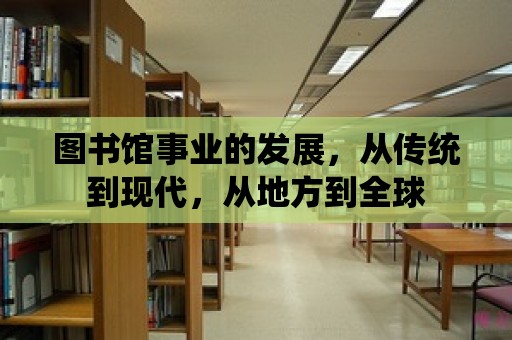 图书馆事业的发展，从传统到现代，从地方到全球